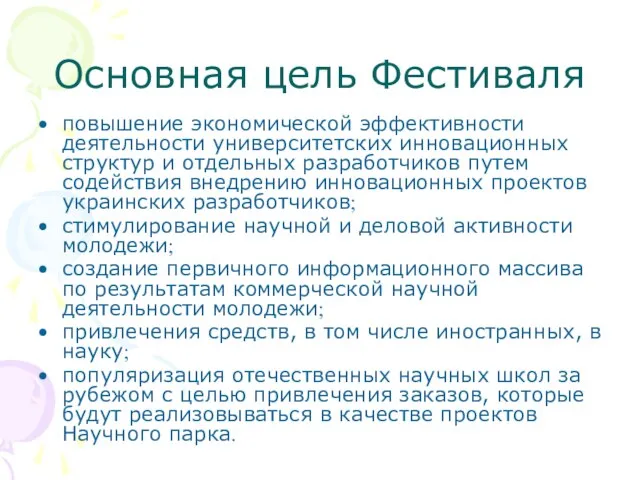 Основная цель Фестиваля

• повышение экономической эффективности деятельности университетских инновационных структур и отдельных разработчиков путем содействия внедрению инновационных проектов украинских разработчиков;
• стимулирование научной и деловой активности молодежи;
• создание первичного информационного массива по результатам коммерческой научной деятельности молодежи;
• привлечения средств, в том числе иностранных, в науку;
• популяризация отечественных научных школ за рубежом с целью привлечения заказов, которые будут реализовываться в качестве проектов Научного парка.